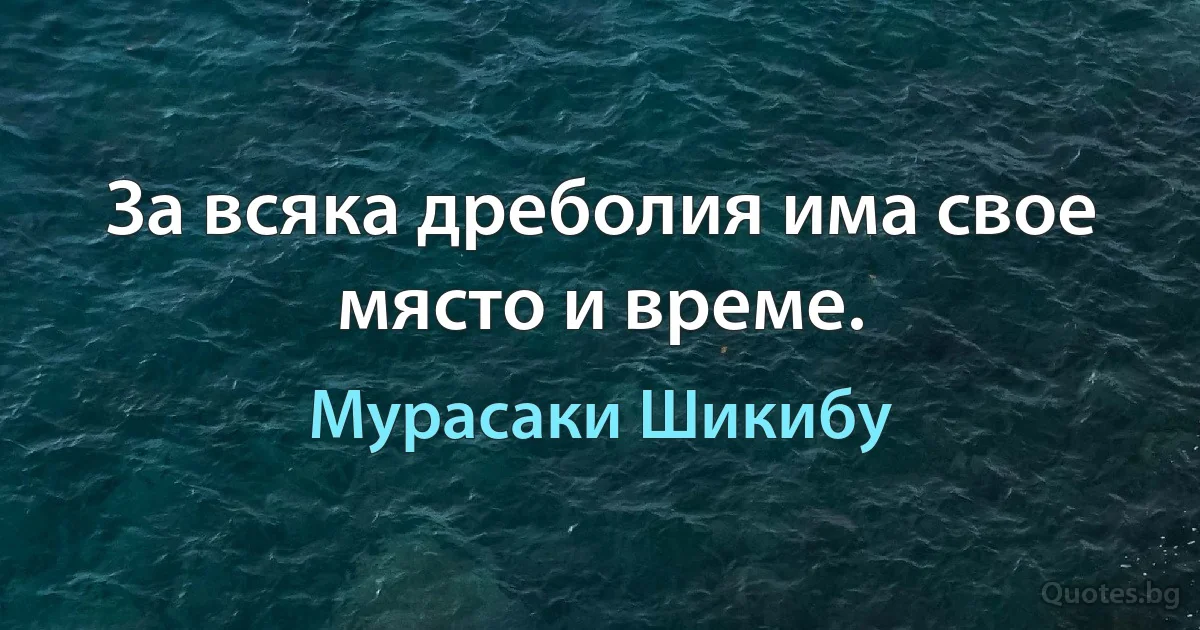 За всяка дреболия има свое място и време.

Мурасаки Шикибу

Quotes.bg